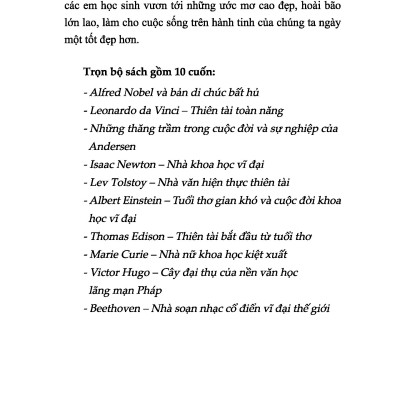 các em học sinh vươn tới những ước mơ cao đẹp, hoài bão lớn lao, làm cho cuộc sống trên hành tinh của chúng ta ngày một tốt đẹp hơn.

Trọn bộ sách gồm 10 cuốn:
- Alfred Nobel và bản di chúc bất hủ
- Leonardo da Vinci – Thiên tài toàn năng
- Những thăng trầm trong cuộc đời và sự nghiệp của Andersen
- Isaac Newton – Nhà khoa học vĩ đại
- Lev Tolstoy – Nhà văn hiện thực thiên tài
- Albert Einstein – Tuổi thơ gian khó và cuộc đời khoa học vĩ đại
- Thomas Edison – Thiên tài bắt đầu từ tuổi thơ
- Marie Curie – Nhà nữ khoa học kiệt xuất
- Victor Hugo – Cây đại thụ của nền văn học lãng mạn Pháp
- Beethoven – Nhà soạn nhạc cổ điển vĩ đại thế giới